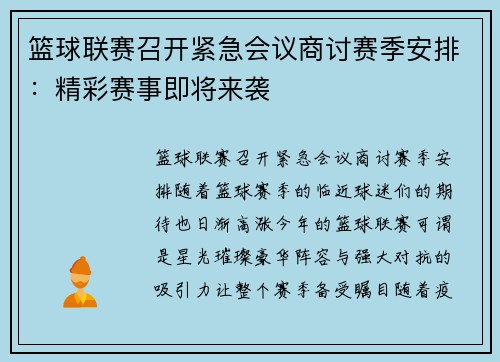 篮球联赛召开紧急会议商讨赛季安排：精彩赛事即将来袭

篮球联赛召开紧急会议商讨赛季安排随着篮球赛季的临近球迷们的期待也日渐高涨今年的篮球联赛可谓是星光璀璨豪华阵容与强大对抗的吸引力让整个赛季备受瞩目随着疫